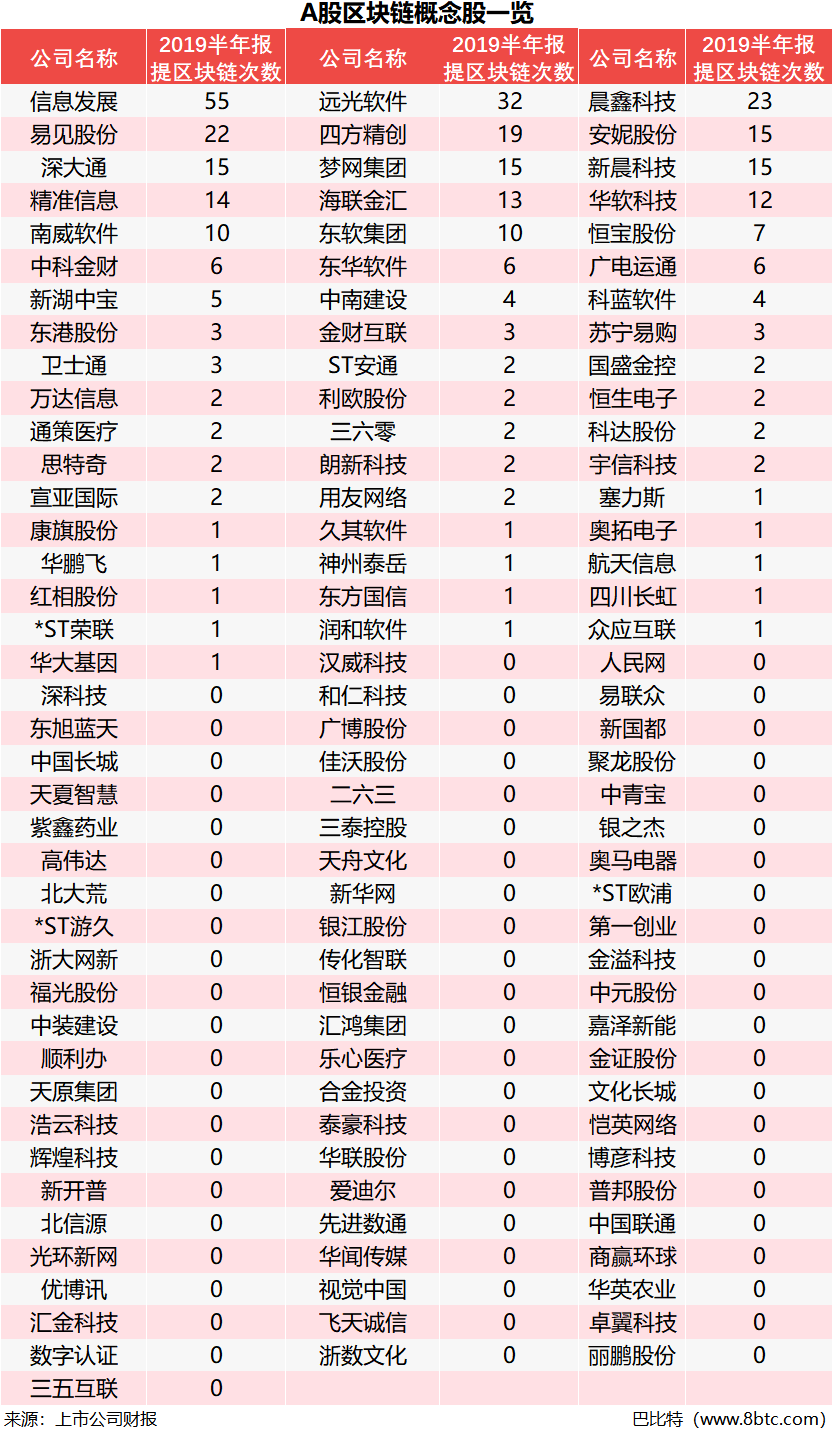 A股区块链概念股一览

| 公司名称 | 2019半年报提区块链次数 | 公司名称 | 2019半年报提区块链次数 | 公司名称 | 2019半年报提区块链次数 |
|---|---|---|---|---|---|
| 信息发展 | 55 | 远光软件 | 32 | 晨鑫科技 | 23 |
| 易见股份 | 22 | 四方精创 | 19 | 安妮股份 | 15 |
| 深大通 | 15 | 梦网集团 | 15 | 新晨科技 | 15 |
| 精准信息 | 14 | 海联金汇 | 13 | 华软科技 | 12 |
| 南威软件 | 10 | 东软集团 | 10 | 恒宝股份 | 7 |
| 中科金财 | 6 | 东华软件 | 6 | 广电运通 | 6 |
| 新湖中宝 | 5 | 中南建设 | 4 | 科蓝软件 | 4 |
| 东港股份 | 3 | 金财互联 | 3 | 苏宁易购 | 3 |
| 卫士通 | 3 | ST安通 | 2 | 国盛金控 | 2 |
| 万达信息 | 2 | 利欧股份 | 2 | 恒生电子 | 2 |
| 通策医疗 | 2 | 三六零 | 2 | 科达股份 | 2 |
| 思特奇 | 2 | 朗新科技 | 2 | 宇信科技 | 2 |
| 宣亚国际 | 2 | 用友网络 | 2 | 塞力斯 | 1 |
| 康旗股份 | 1 | 久其软件 | 1 | 奥拓电子 | 1 |
| 华鹏飞 | 1 | 神州泰岳 | 1 | 航天信息 | 1 |
| 红相股份 | 1 | 东方国信 | 1 | 四川长虹 | 1 |
| *ST荣联 | 1 | 润和软件 | 1 | 众应互联 | 1 |
| 华大基因 | 1 | 汉威科技 | 0 | 人民网 | 0 |
| 深科技 | 0 | 和仁科技 | 0 | 易联众 | 0 |
| 东旭蓝天 | 0 | 广博股份 | 0 | 新国都 | 0 |
| 中国长城 | 0 | 佳沃股份 | 0 | 聚龙股份 | 0 |
| 天夏智慧 | 0 | 二六三 | 0 | 中青宝 | 0 |
| 紫鑫药业 | 0 | 三泰控股 | 0 | 银之杰 | 0 |
| 高伟达 | 0 | 天舟文化 | 0 | 奥马电器 | 0 |
| 北大荒 | 0 | 新华网 | 0 | *ST欧浦 | 0 |
| *ST游久 | 0 | 银江股份 | 0 | 第一创业 | 0 |
| 浙大网新 | 0 | 传化智联 | 0 | 金溢科技 | 0 |
| 福光股份 | 0 | 恒银金融 | 0 | 中元股份 | 0 |
| 中装建设 | 0 | 汇鸿集团 | 0 | 嘉泽新能 | 0 |
| 顺利办 | 0 | 乐心医疗 | 0 | 金证股份 | 0 |
| 天原集团 | 0 | 合金投资 | 0 | 文化长城 | 0 |
| 浩云科技 | 0 | 泰豪科技 | 0 | 恺英网络 | 0 |
| 辉煌科技 | 0 | 华联股份 | 0 | 博彦科技 | 0 |
| 新开普 | 0 | 爱迪尔 | 0 | 普邦股份 | 0 |
| 北信源 | 0 | 先进数通 | 0 | 中国联通 | 0 |
| 光环新网 | 0 | 华闻传媒 | 0 | 商赢环球 | 0 |
| 优博讯 | 0 | 视觉中国 | 0 | 华英农业 | 0 |
| 汇金科技 | 0 | 飞天诚信 | 0 | 卓翼科技 | 0 |
| 数字认证 | 0 | 浙数文化 | 0 | 丽鹏股份 | 0 |
| 三五互联 | 0 | | | | |

来源：上市公司财报

巴比特（www.8btc.com）